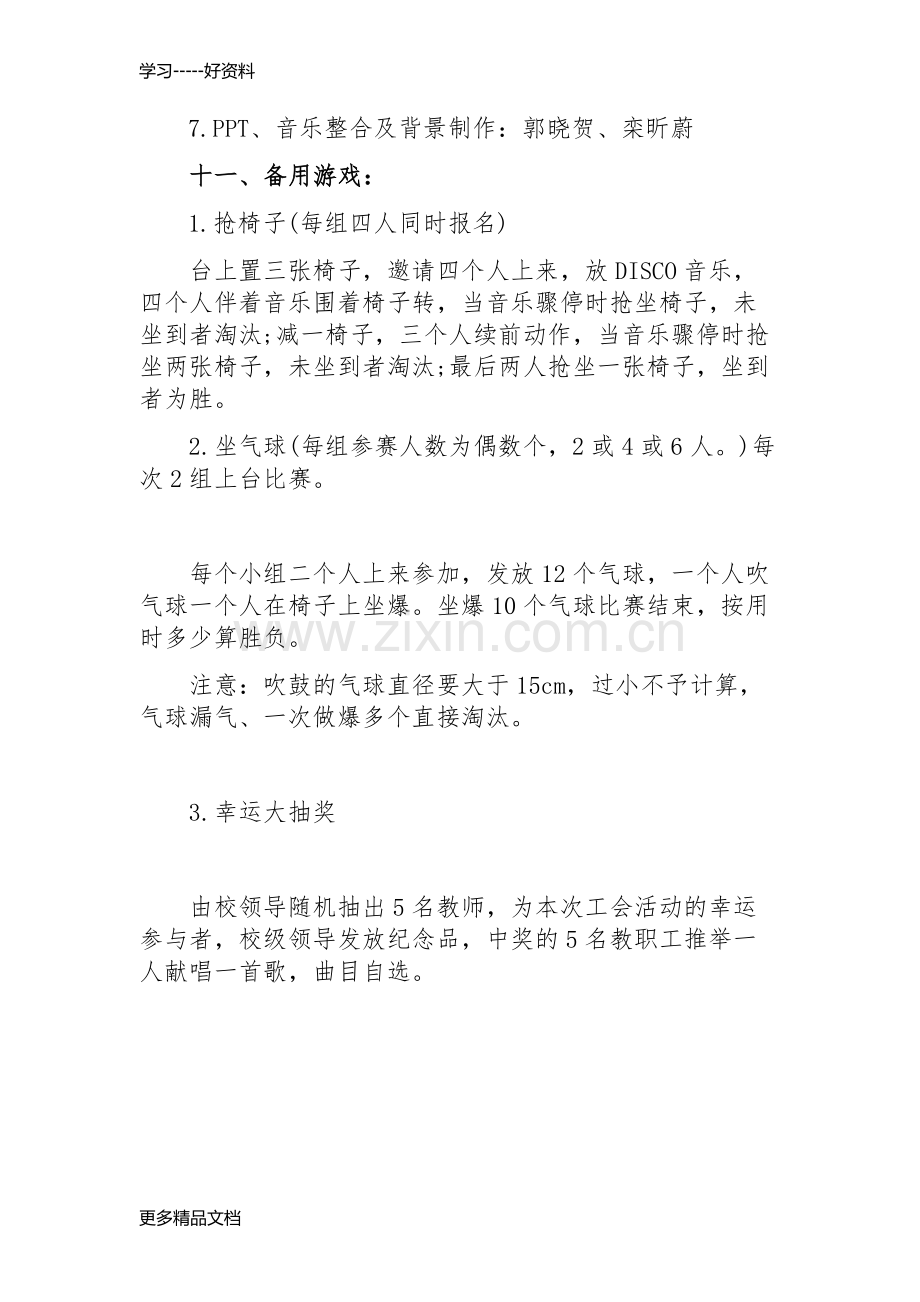 学习-----好资料

7.PPT、音乐整合及背景制作：郭晓贺、栾昕蔚

十一、备用游戏：

1.抢椅子(每组四人同时报名)

台上置三张椅子，邀请四个人上来，放DISCO音乐，四个人伴着音乐围着椅子转，当音乐骤停时抢坐椅子，未坐到者淘汰;减一椅子，三个人续前动作，当音乐骤停时抢坐两张椅子，未坐到者淘汰;最后两人抢坐一张椅子，坐到者为胜。

2.坐气球(每组参赛人数为偶数个，2或4或6人。)每次2组上台比赛。

每个小组二个人上来参加，发放12个气球，一个人吹气球一个人在椅子上坐爆。坐爆10个气球比赛结束，按用时多少算胜负。

注意：吹鼓的气球直径要大于15cm，过小不予计算，气球漏气、一次做爆多个直接淘汰。

3.幸运大抽奖

由校领导随机抽出5名教师，为本次工会活动的幸运参与者，校级领导发放纪念品，中奖的5名教职工推举一人献唱一首歌，曲目自选。

更多精品文档

www.zixin.com.cn